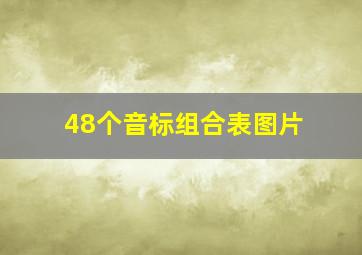 48个音标组合表图片